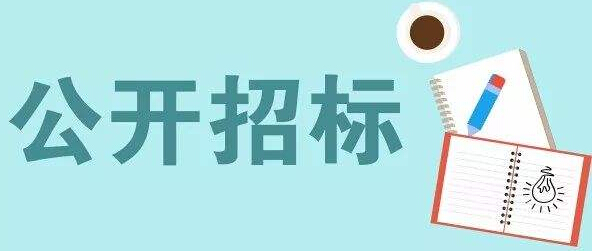 公开招标